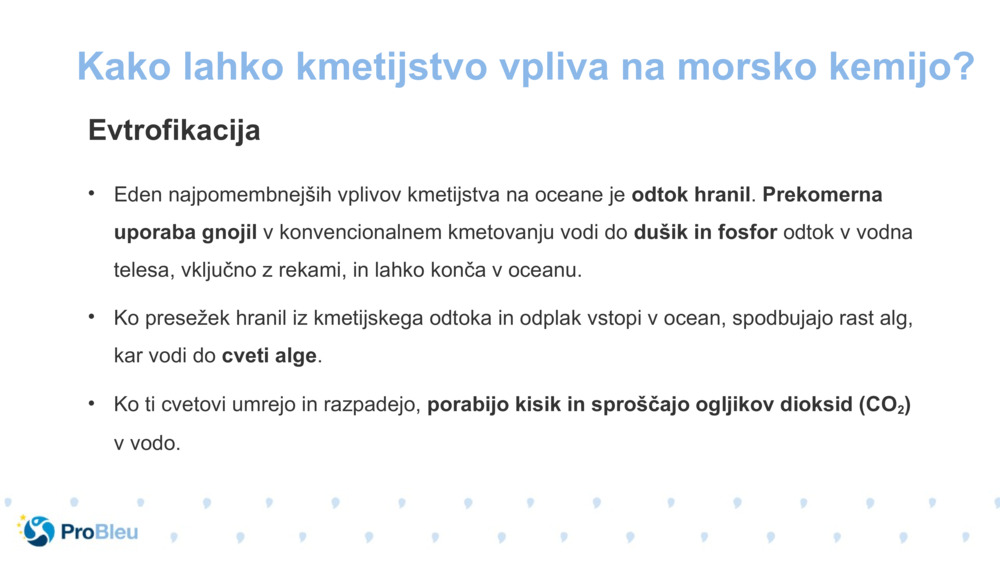 Kako lahko kmetijstvo vpliva na morsko kemijo?

Evtrofikacija

• Eden najpomembnejših vplivov kmetijstva na oceane je odtok hranil. Prekomerna uporaba gnojil v konvencionalnem kmetovanju vodi do dušik in fosfor odtok v vodna telesa, vključno z rekami, in lahko konča v oceanu.

• Ko presežek hranil iz kmetijskega odtoka in odplak vstopi v ocean, spodbujajo rast alg, kar vodi do cveti alge.

• Ko ti cvetovi umrejo in razpadejo, porabijo kisik in sproščajo ogljikov dioksid ($CO_2$) v vodo.

ProBleu